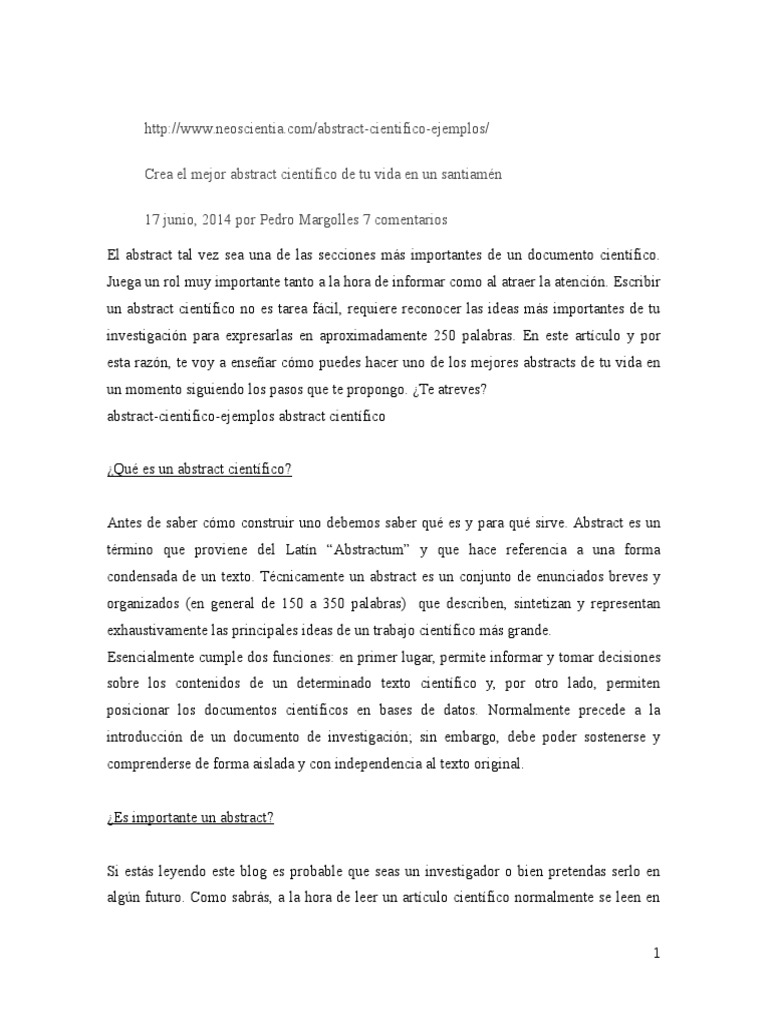 http://www.neoscientia.com/abstract-cientifico-ejemplos/

Crea el mejor abstract científico de tu vida en un santiamén

17 junio, 2014 por Pedro Margolles 7 comentarios

El abstract tal vez sea una de las secciones más importantes de un documento científico. Juega un rol muy importante tanto a la hora de informar como al atraer la atención. Escribir un abstract científico no es tarea fácil, requiere reconocer las ideas más importantes de tu investigación para expresarlas en aproximadamente 250 palabras. En este artículo y por esta razón, te voy a enseñar cómo puedes hacer uno de los mejores abstracts de tu vida en un momento siguiendo los pasos que te propongo. ¿Te atreves?
abstract-cientifico-ejemplos abstract científico

¿Qué es un abstract científico?

Antes de saber cómo construir uno debemos saber qué es y para qué sirve. Abstract es un término que proviene del Latín “Abstractum” y que hace referencia a una forma condensada de un texto. Técnicamente un abstract es un conjunto de enunciados breves y organizados (en general de 150 a 350 palabras) que describen, sintetizan y representan exhaustivamente las principales ideas de un trabajo científico más grande.
Esencialmente cumple dos funciones: en primer lugar, permite informar y tomar decisiones sobre los contenidos de un determinado texto científico y, por otro lado, permiten posicionar los documentos científicos en bases de datos. Normalmente precede a la introducción de un documento de investigación; sin embargo, debe poder sostenerse y comprenderse de forma aislada y con independencia al texto original.

¿Es importante un abstract?

Si estás leyendo este blog es probable que seas un investigador o bien pretendas serlo en algún futuro. Como sabrás, a la hora de leer un artículo científico normalmente se leen en

1